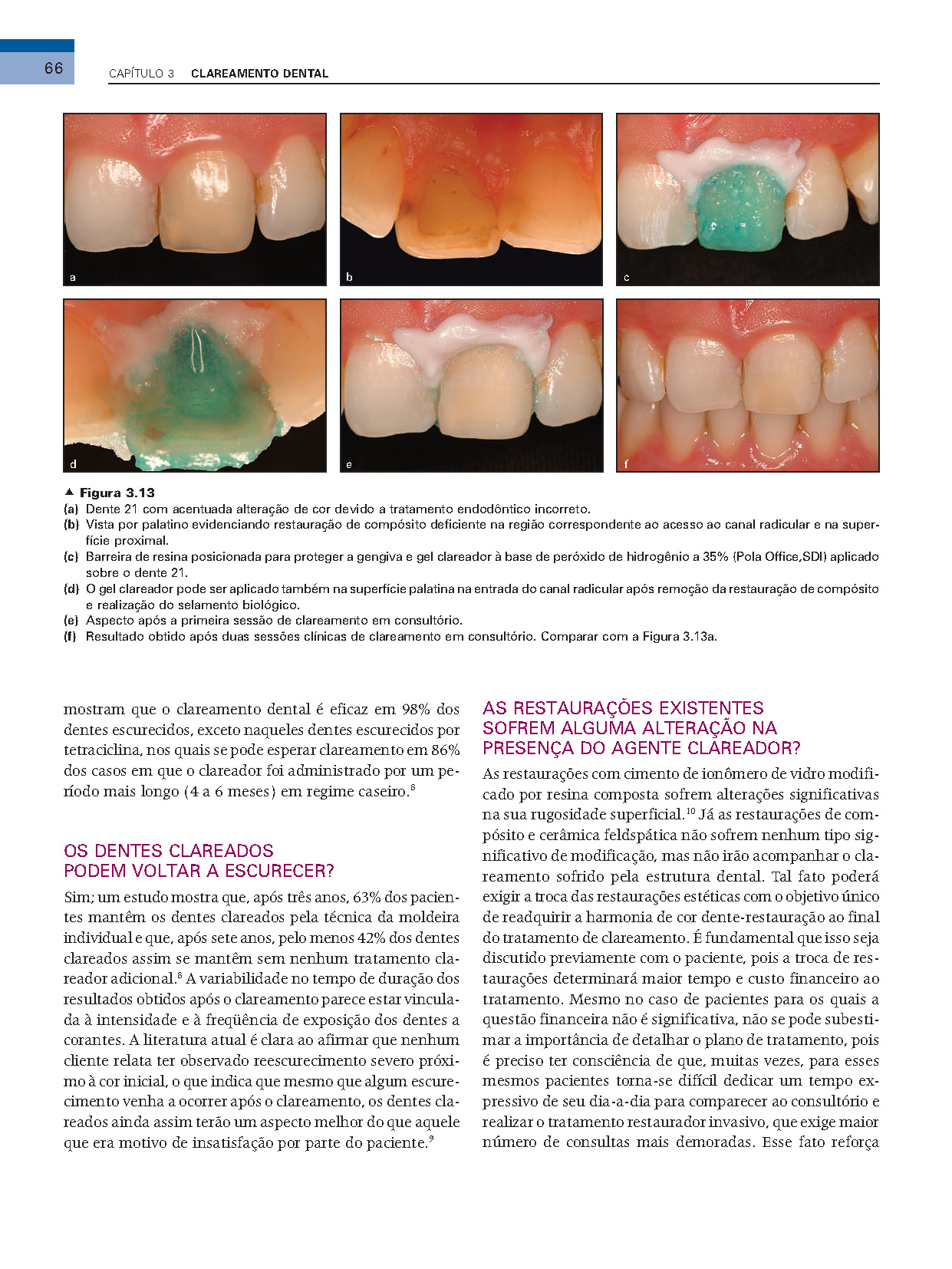 66

CAPÍTULO 3 CLAREAMENTO DENTAL

a

b

c

d

e

f

▲ Figura 3.13
(a) Dente 21 com acentuada alteração de cor devido a tratamento endodôntico incorreto.
(b) Vista por palatino evidenciando restauração de compósito deficiente na região correspondente ao acesso ao canal radicular e na superfície proximal.
(c) Barreira de resina posicionada para proteger a gengiva e gel clareador à base de peróxido de hidrogênio a 35% (Pola Office,SDI) aplicado sobre o dente 21.
(d) O gel clareador pode ser aplicado também na superfície palatina na entrada do canal radicular após remoção da restauração de compósito e realização do selamento biológico.
(e) Aspecto após a primeira sessão de clareamento em consultório.
(f) Resultado obtido após duas sessões clínicas de clareamento em consultório. Comparar com a Figura 3.13a.

mostram que o clareamento dental é eficaz em 98% dos dentes escurecidos, exceto naqueles dentes escurecidos por tetraciclina, nos quais se pode esperar clareamento em 86% dos casos em que o clareador foi administrado por um período mais longo (4 a 6 meses) em regime caseiro.$^{8}$

OS DENTES CLAREADOS PODEM VOLTAR A ESCURECER?

Sim; um estudo mostra que, após três anos, 63% dos pacientes mantêm os dentes clareados pela técnica da moldeira individual e que, após sete anos, pelo menos 42% dos dentes clareados assim se mantêm sem nenhum tratamento clareador adicional.$^{8}$ A variabilidade no tempo de duração dos resultados obtidos após o clareamento parece estar vinculada à intensidade e à freqüência de exposição dos dentes a corantes. A literatura atual é clara ao afirmar que nenhum cliente relata ter observado reescurecimento severo próximo à cor inicial, o que indica que mesmo que algum escurecimento venha a ocorrer após o clareamento, os dentes clareados ainda assim terão um aspecto melhor do que aquele que era motivo de insatisfação por parte do paciente.$^{9}$

AS RESTAURAÇÕES EXISTENTES SOFREM ALGUMA ALTERAÇÃO NA PRESENÇA DO AGENTE CLAREADOR?

As restaurações com cimento de ionômero de vidro modificado por resina composta sofrem alterações significativas na sua rugosidade superficial.$^{10}$ Já as restaurações de compósito e cerâmica feldspática não sofrem nenhum tipo significativo de modificação, mas não irão acompanhar o clareamento sofrido pela estrutura dental. Tal fato poderá exigir a troca das restaurações estéticas com o objetivo único de readquirir a harmonia de cor dente-restauração ao final do tratamento de clareamento. É fundamental que isso seja discutido previamente com o paciente, pois a troca de restaurações determinará maior tempo e custo financeiro ao tratamento. Mesmo no caso de pacientes para os quais a questão financeira não é significativa, não se pode subestimar a importância de detalhar o plano de tratamento, pois é preciso ter consciência de que, muitas vezes, para esses mesmos pacientes torna-se difícil dedicar um tempo expressivo de seu dia-a-dia para comparecer ao consultório e realizar o tratamento restaurador invasivo, que exige maior número de consultas mais demoradas. Esse fato reforça